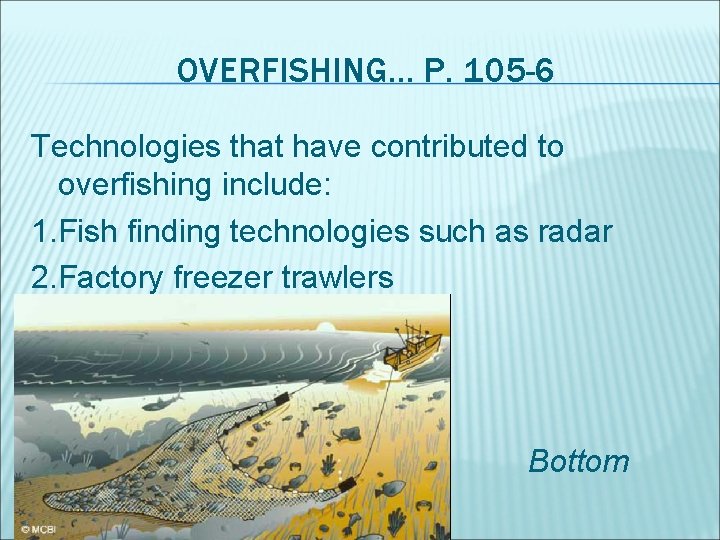 OVERFISHING… P. 105-6

Technologies that have contributed to overfishing include:

1.Fish finding technologies such as radar

2.Factory freezer trawlers

© MCBI

Bottom